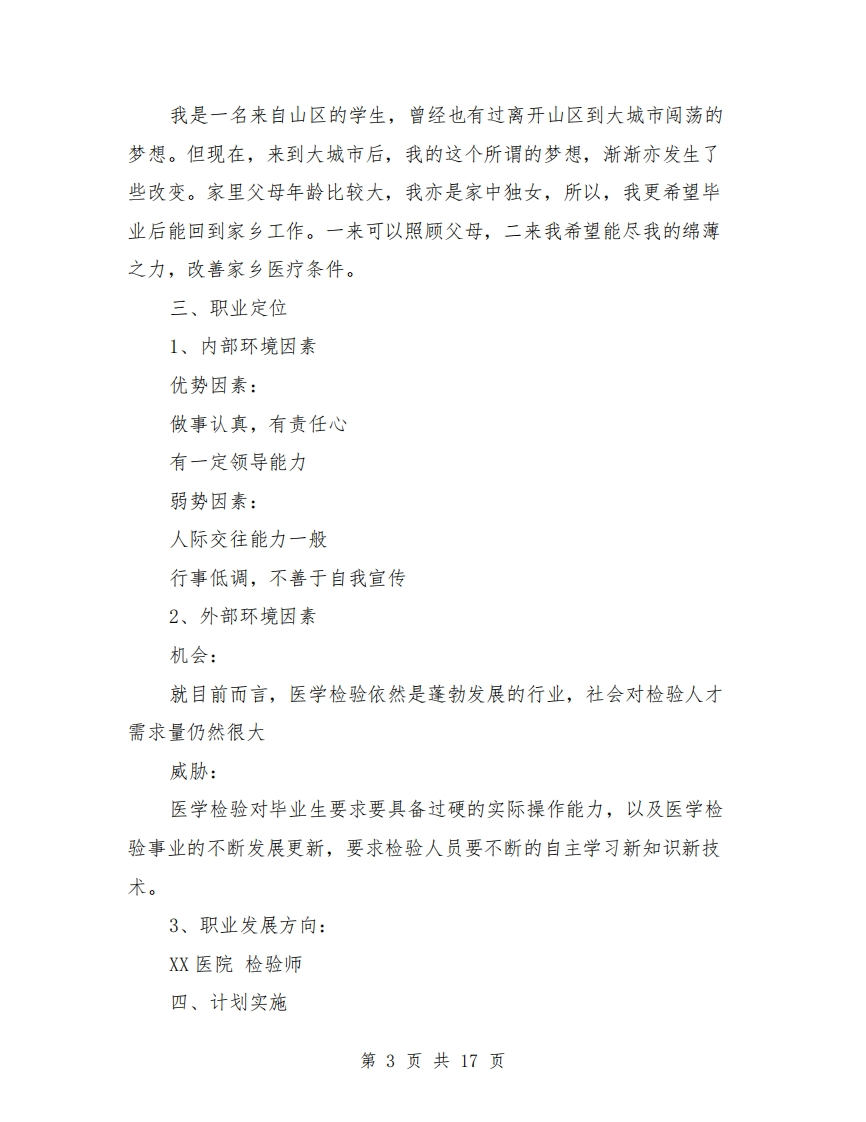 我是一名来自山区的学生，曾经也有过离开山区到大城市闯荡的梦想。但现在，来到大城市后，我的这个所谓的梦想，渐渐亦发生了些改变。家里父母年龄比较大，我亦是家中独女，所以，我更希望毕业后能回到家乡工作。一来可以照顾父母，二来我希望能尽我的绵薄之力，改善家乡医疗条件。

三、职业定位

1、内部环境因素

优势因素：

做事认真，有责任心

有一定领导能力

弱势因素：

人际交往能力一般

行事低调，不善于自我宣传

2、外部环境因素

机会：

就目前而言，医学检验依然是蓬勃发展的行业，社会对检验人才需求量仍然很大

威胁：

医学检验对毕业生要求要具备过硬的实际操作能力，以及医学检验事业的不断发展更新，要求检验人员要不断的自主学习新知识新技术。

3、职业发展方向：

XX 医院 检验师

四、计划实施

第 3 页 共 17 页